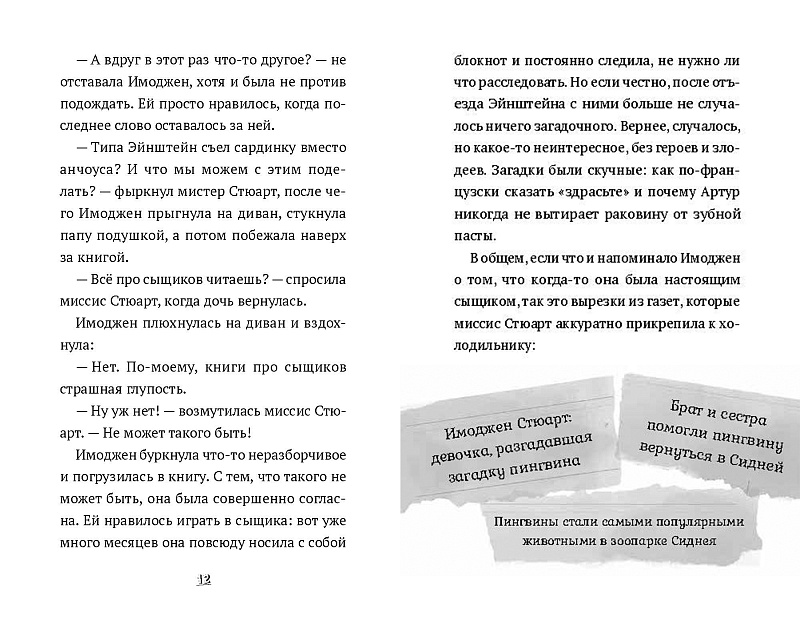 — А вдруг в этот раз что-то другое? — не отставала Имоджен, хотя и была не против подождать. Ей просто нравилось, когда последнее слово оставалось за ней.

— Типа Эйнштейн съел сардинку вместо анчоуса? И что мы можем с этим поделать? — фыркнул мистер Стюарт, после чего Имоджен прыгнула на диван, стукнула папу подушкой, а потом побежала наверх за книгой.

— Всё про сыщиков читаешь? — спросила миссис Стюарт, когда дочь вернулась.

Имоджен плюхнулась на диван и вздохнула:

— Нет. По-моему, книги про сыщиков страшная глупость.

— Ну уж нет! — возмутилась миссис Стюарт. — Не может такого быть!

Имоджен буркнула что-то неразборчивое и погрузилась в книгу. С тем, что такого не может быть, она была совершенно согласна. Ей нравилось играть в сыщика: вот уже много месяцев она повсюду носила с собой

12

блокнот и постоянно следила, не нужно ли что расследовать. Но если честно, после отъезда Эйнштейна с ними больше не случалось ничего загадочного. Вернее, случалось, но какое-то неинтересное, без героев и злодеев. Загадки были скучные: как по-французски сказать «здрасьте» и почему Артур никогда не вытирает раковину от зубной пасты.

В общем, если что и напоминало Имоджен о том, что когда-то она была настоящим сыщиком, так это вырезки из газет, которые миссис Стюарт аккуратно прикрепила к холодильнику:

Имоджен Стюарт: девочка, разгадавшая загадку пингвина

Брат и сестра помогли пингвину вернуться в Сидней

Пингвины стали самыми популярными животными в зоопарке Сиднея